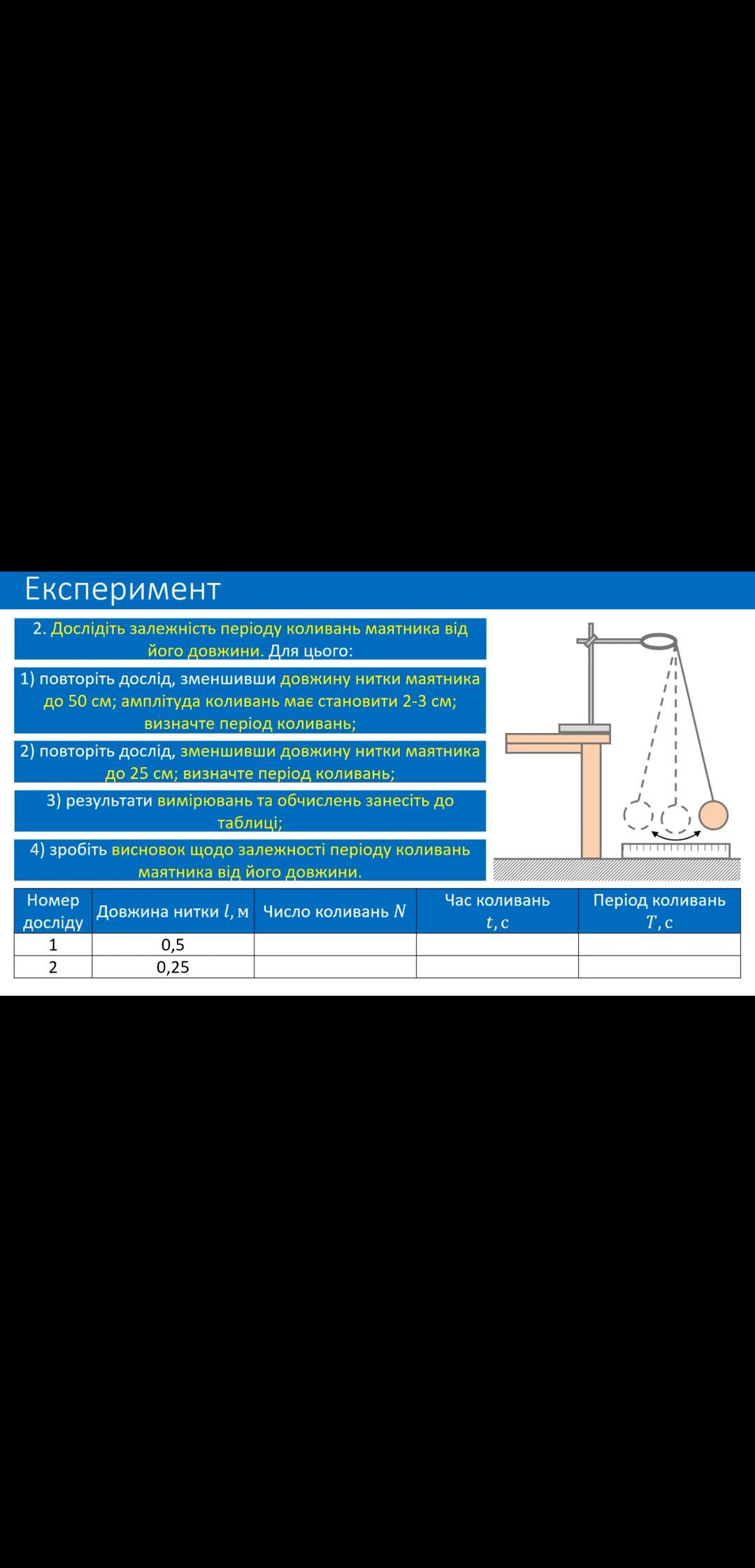 Експеримент

2. Дослідіть залежність періоду коливань маятника від його довжини. Для цього:

1) повторіть дослід, зменшивши довжину нитки маятника до 50 см; амплітуда коливань має становити 2-3 см; визначте період коливань;

2) повторіть дослід, зменшивши довжину нитки маятника до 25 см; визначте період коливань;

3) результати вимірювань та обчислень занесіть до таблиці;

4) зробіть висновок щодо залежності періоду коливань маятника від його довжини.

| Номер досліду | Довжина нитки $l$, м | Число коливань $N$ | Час коливань $t$, с | Період коливань $T$, с |
|---|---|---|---|---|
| 1 | 0,5 | | | |
| 2 | 0,25 | | | |